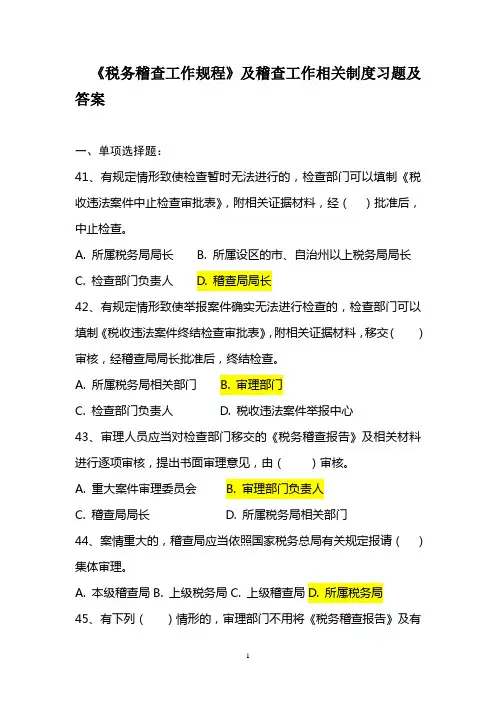 《税务稽查工作规程》及稽查工作相关制度习题及答案

一、单项选择题：

41、有规定情形致使检查暂时无法进行的，检查部门可以填制《税收违法案件中止检查审批表》，附相关证据材料，经（ ）批准后，中止检查。

A. 所属税务局局长　B. 所属设区的市、自治州以上税务局局长

C. 检查部门负责人　D. 稽查局局长

42、有规定情形致使举报案件确实无法进行检查的，检查部门可以填制《税收违法案件终结检查审批表》，附相关证据材料，移交（ ）审核，经稽查局局长批准后，终结检查。

A. 所属税务局相关部门　B. 审理部门

C. 检查部门负责人　D. 税收违法案件举报中心

43、审理人员应当对检查部门移交的《税务稽查报告》及相关材料进行逐项审核，提出书面审理意见，由（ ）审核。

A. 重大案件审理委员会　B. 审理部门负责人

C. 稽查局局长　D. 所属税务局相关部门

44、案情重大的，稽查局应当依照国家税务总局有关规定报请（ ）集体审理。

A. 本级稽查局 B. 上级税务局 C. 上级稽查局 D. 所属税务局

45、有下列（ ）情形的，审理部门不用将《税务稽查报告》及有

1